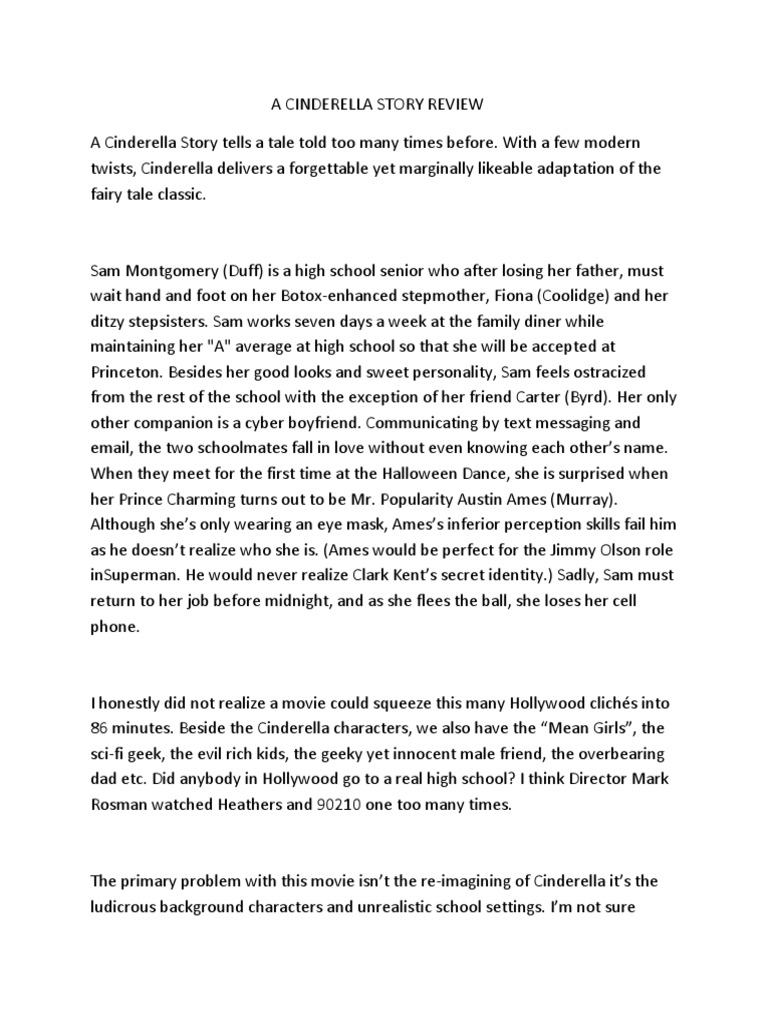 A CINDERELLA STORY REVIEW

A Cinderella Story tells a tale told too many times before. With a few modern twists, Cinderella delivers a forgettable yet marginally likeable adaptation of the fairy tale classic.

Sam Montgomery (Duff) is a high school senior who after losing her father, must wait hand and foot on her Botox-enhanced stepmother, Fiona (Coolidge) and her ditzy stepsisters. Sam works seven days a week at the family diner while maintaining her "A" average at high school so that she will be accepted at Princeton. Besides her good looks and sweet personality, Sam feels ostracized from the rest of the school with the exception of her friend Carter (Byrd). Her only other companion is a cyber boyfriend. Communicating by text messaging and email, the two schoolmates fall in love without even knowing each other's name. When they meet for the first time at the Halloween Dance, she is surprised when her Prince Charming turns out to be Mr. Popularity Austin Ames (Murray). Although she's only wearing an eye mask, Ames's inferior perception skills fail him as he doesn't realize who she is. (Ames would be perfect for the Jimmy Olson role inSuperman. He would never realize Clark Kent's secret identity.) Sadly, Sam must return to her job before midnight, and as she flees the ball, she loses her cell phone.

I honestly did not realize a movie could squeeze this many Hollywood clichés into 86 minutes. Beside the Cinderella characters, we also have the "Mean Girls", the sci-fi geek, the evil rich kids, the geeky yet innocent male friend, the overbearing dad etc. Did anybody in Hollywood go to a real high school? I think Director Mark Rosman watched Heathers and 90210 one too many times.

The primary problem with this movie isn't the re-imagining of Cinderella it's the ludicrous background characters and unrealistic school settings. I'm not sure